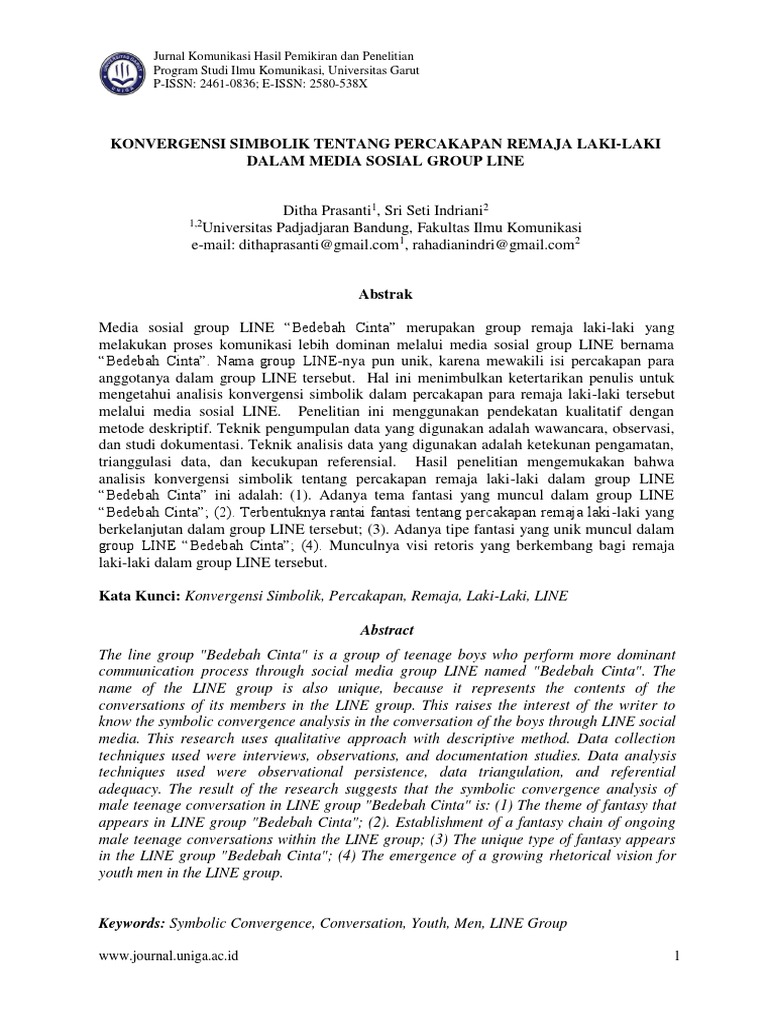 Jurnal Komunikasi Hasil Pemikiran dan Penelitian
Program Studi Ilmu Komunikasi, Universitas Garut
P-ISSN: 2461-0836; E-ISSN: 2580-538X

KONVERGENSI SIMBOLIK TENTANG PERCAKAPAN REMAJA LAKI-LAKI DALAM MEDIA SOSIAL GROUP LINE

Ditha Prasanti$^1$, Sri Seti Indriani$^2$
$^{1,2}$Universitas Padjadjaran Bandung, Fakultas Ilmu Komunikasi
e-mail: dithaprasanti@gmail.com$^1$, rahadianindri@gmail.com$^2$

Abstrak

Media sosial group LINE “Bedebah Cinta” merupakan group remaja laki-laki yang melakukan proses komunikasi lebih dominan melalui media sosial group LINE bernama “Bedebah Cinta”. Nama group LINE-nya pun unik, karena mewakili isi percakapan para anggotanya dalam group LINE tersebut. Hal ini menimbulkan ketertarikan penulis untuk mengetahui analisis konvergensi simbolik dalam percakapan para remaja laki-laki tersebut melalui media sosial LINE. Penelitian ini menggunakan pendekatan kualitatif dengan metode deskriptif. Teknik pengumpulan data yang digunakan adalah wawancara, observasi, dan studi dokumentasi. Teknik analisis data yang digunakan adalah ketekunan pengamatan, trianggulasi data, dan kecukupan referensial. Hasil penelitian mengemukakan bahwa analisis konvergensi simbolik tentang percakapan remaja laki-laki dalam group LINE “Bedebah Cinta” ini adalah: (1). Adanya tema fantasi yang muncul dalam group LINE “Bedebah Cinta”; (2). Terbentuknya rantai fantasi tentang percakapan remaja laki-laki yang berkelanjutan dalam group LINE tersebut; (3). Adanya tipe fantasi yang unik muncul dalam group LINE “Bedebah Cinta”; (4). Munculnya visi retoris yang berkembang bagi remaja laki-laki dalam group LINE tersebut.

Kata Kunci: Konvergensi Simbolik, Percakapan, Remaja, Laki-Laki, LINE

Abstract

The line group "Bedebah Cinta" is a group of teenage boys who perform more dominant communication process through social media group LINE named "Bedebah Cinta". The name of the LINE group is also unique, because it represents the contents of the conversations of its members in the LINE group. This raises the interest of the writer to know the symbolic convergence analysis in the conversation of the boys through LINE social media. This research uses qualitative approach with descriptive method. Data collection techniques used were interviews, observations, and documentation studies. Data analysis techniques used were observational persistence, data triangulation, and referential adequacy. The result of the research suggests that the symbolic convergence analysis of male teenage conversation in LINE group "Bedebah Cinta" is: (1) The theme of fantasy that appears in LINE group "Bedebah Cinta"; (2). Establishment of a fantasy chain of ongoing male teenage conversations within the LINE group; (3) The unique type of fantasy appears in the LINE group "Bedebah Cinta"; (4) The emergence of a growing rhetorical vision for youth men in the LINE group.

Keywords: Symbolic Convergence, Conversation, Youth, Men, LINE Group

www.journal.uniga.ac.id 1